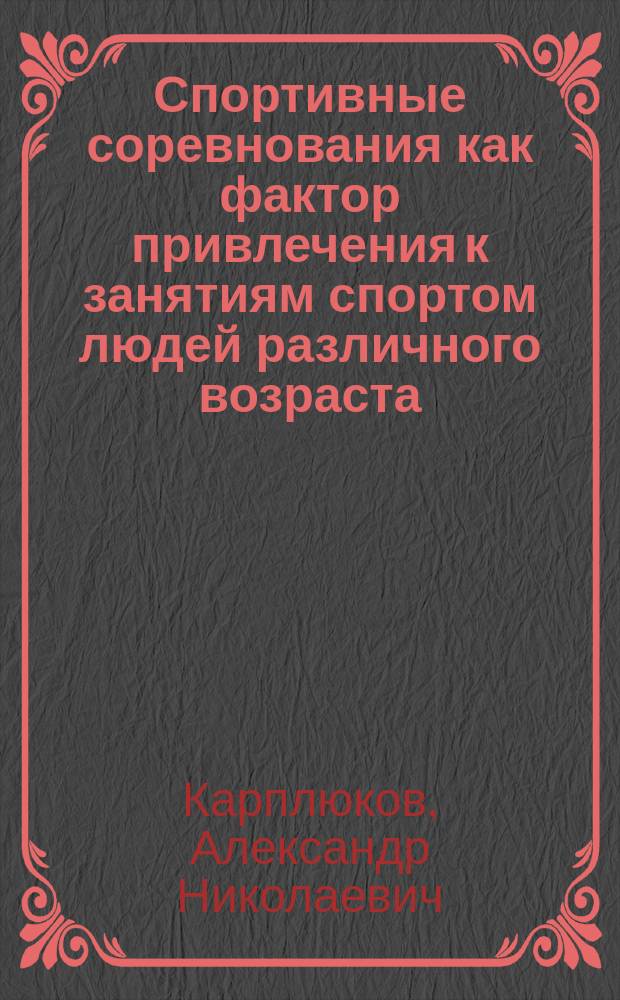 Спортивные соревнования как фактор привлечения к занятиям спортом людей различного возраста

Карплюков, Александр Николаевич